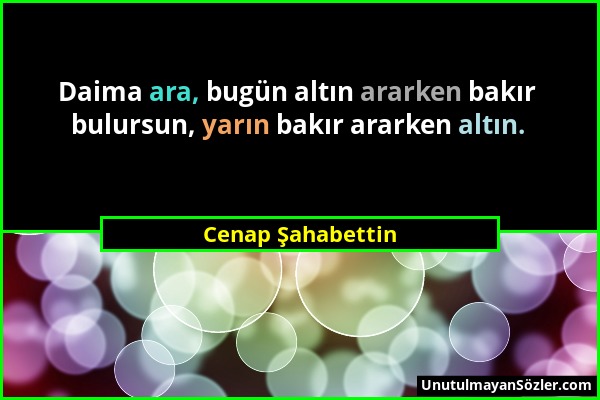 Daima ara, bugün altın ararken bakır bulursun, yarın bakır ararken altın.

Cenap Şahabettin

UnutulmayanSözler.com